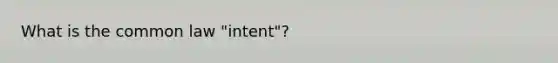 What is the common law "intent"?